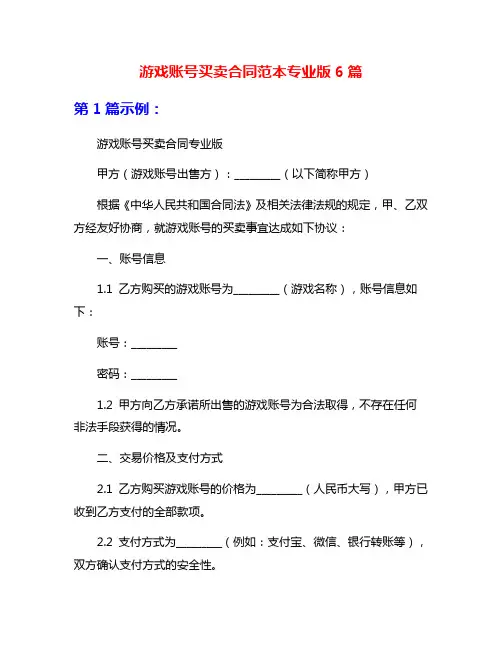 游戏账号买卖合同范本专业版 6 篇

第 1 篇示例：

游戏账号买卖合同专业版

甲方（游戏账号出售方）：________（以下简称甲方）

根据《中华人民共和国合同法》及相关法律法规的规定，甲、乙双方经友好协商，就游戏账号的买卖事宜达成如下协议：

一、账号信息

1.1 乙方购买的游戏账号为________（游戏名称），账号信息如下：

账号：________

密码：________

1.2 甲方向乙方承诺所出售的游戏账号为合法取得，不存在任何非法手段获得的情况。

二、交易价格及支付方式

2.1 乙方购买游戏账号的价格为________（人民币大写），甲方已收到乙方支付的全部款项。

2.2 支付方式为________（例如：支付宝、微信、银行转账等），双方确认支付方式的安全性。